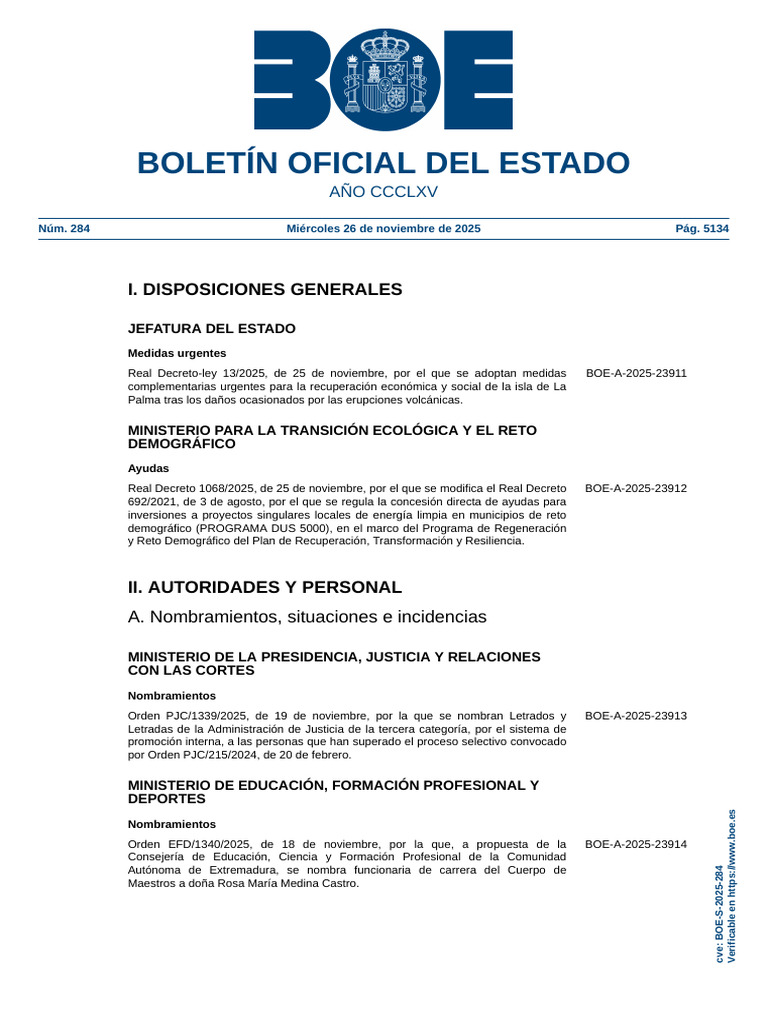 BOE

BOLETÍN OFICIAL DEL ESTADO

AÑO CCCLXV

Núm. 284 Miércoles 26 de noviembre de 2025 Pág. 5134

I. DISPOSICIONES GENERALES

JEFATURA DEL ESTADO

Medidas urgentes

Real Decreto-ley 13/2025, de 25 de noviembre, por el que se adoptan medidas complementarias urgentes para la recuperación económica y social de la isla de La Palma tras los daños ocasionados por las erupciones volcánicas. BOE-A-2025-23911

MINISTERIO PARA LA TRANSICIÓN ECOLÓGICA Y EL RETO DEMOGRÁFICO

Ayudas

Real Decreto 1068/2025, de 25 de noviembre, por el que se modifica el Real Decreto 692/2021, de 3 de agosto, por el que se regula la concesión directa de ayudas para inversiones a proyectos singulares locales de energía limpia en municipios de reto demográfico (PROGRAMA DUS 5000), en el marco del Programa de Regeneración y Reto Demográfico del Plan de Recuperación, Transformación y Resiliencia. BOE-A-2025-23912

II. AUTORIDADES Y PERSONAL

A. Nombramientos, situaciones e incidencias

MINISTERIO DE LA PRESIDENCIA, JUSTICIA Y RELACIONES CON LAS CORTES

Nombramientos

Orden PJC/1339/2025, de 19 de noviembre, por la que se nombran Letrados y Letradas de la Administración de Justicia de la tercera categoría, por el sistema de promoción interna, a las personas que han superado el proceso selectivo convocado por Orden PJC/215/2024, de 20 de febrero. BOE-A-2025-23913

MINISTERIO DE EDUCACIÓN, FORMACIÓN PROFESIONAL Y DEPORTES

Nombramientos

Orden EFD/1340/2025, de 18 de noviembre, por la que, a propuesta de la Consejería de Educación, Ciencia y Formación Profesional de la Comunidad Autónoma de Extremadura, se nombra funcionaria de carrera del Cuerpo de Maestros a doña Rosa María Medina Castro. BOE-A-2025-23914

cve: BOE-S-2025-284
Verificable en https://www.boe.es